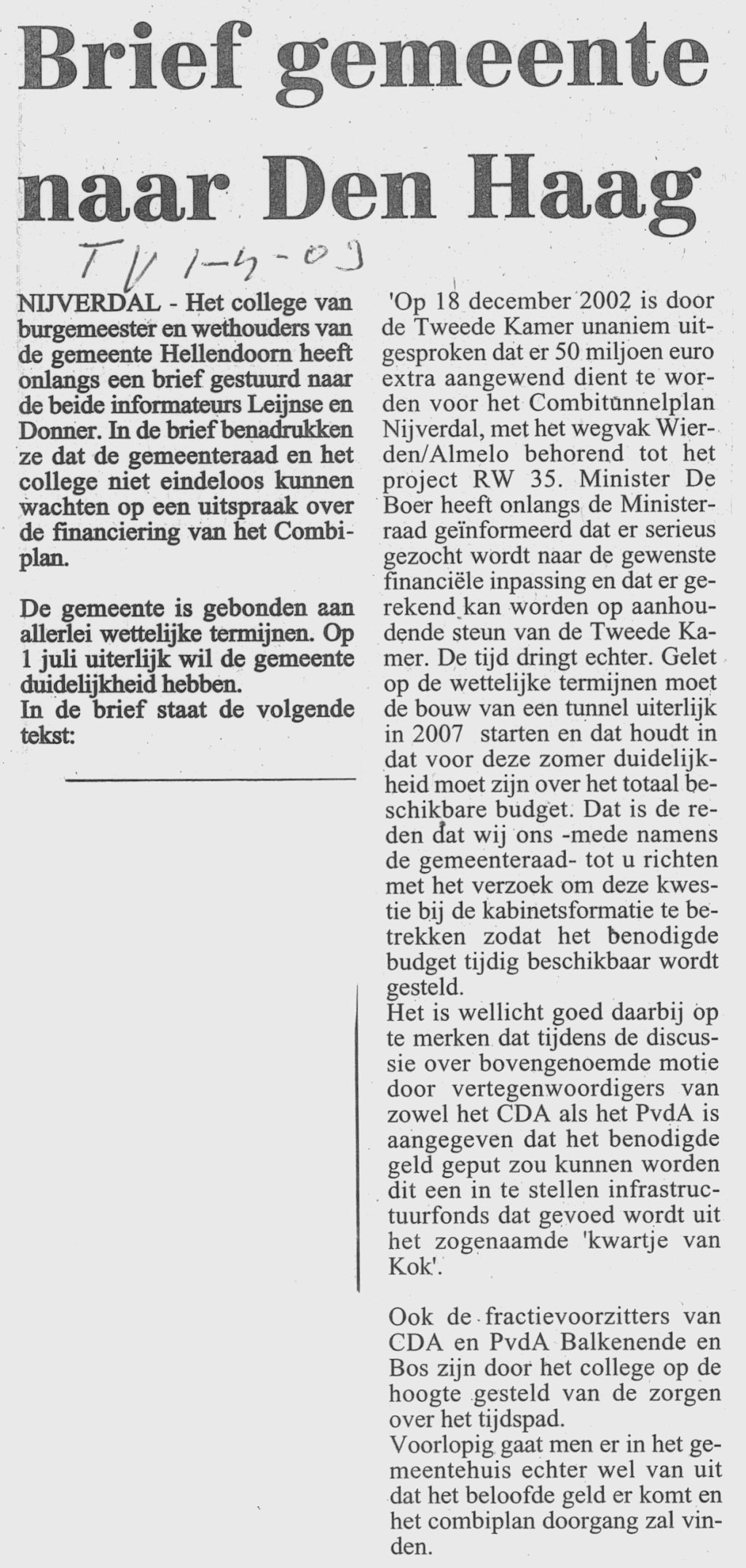 Brief gemeente naar Den Haag

TV 1-4-03

NIJVERDAL - Het college van burgemeester en wethouders van de gemeente Hellendoorn heeft onlangs een brief gestuurd naar de beide informateurs Leijnse en Donner. In de brief benadrukken ze dat de gemeenteraad en het college niet eindeloos kunnen wachten op een uitspraak over de financiering van het Combiplan.

De gemeente is gebonden aan allerlei wettelijke termijnen. Op 1 juli uiterlijk wil de gemeente duidelijkheid hebben.
In de brief staat de volgende tekst:

'Op 18 december 2002 is door de Tweede Kamer unaniem uitgesproken dat er 50 miljoen euro extra aangewend dient te worden voor het Combitunnelplan Nijverdal, met het wegvak Wierden/Almelo behorend tot het project RW 35. Minister De Boer heeft onlangs de Ministerraad geïnformeerd dat er serieus gezocht wordt naar de gewenste financiële inpassing en dat er gerekend kan worden op aanhoudende steun van de Tweede Kamer. De tijd dringt echter. Gelet op de wettelijke termijnen moet de bouw van een tunnel uiterlijk in 2007 starten en dat houdt in dat voor deze zomer duidelijkheid moet zijn over het totaal beschikbare budget. Dat is de reden dat wij ons -mede namens de gemeenteraad- tot u richten met het verzoek om deze kwestie bij de kabinetsformatie te betrekken zodat het benodigde budget tijdig beschikbaar wordt gesteld.
Het is wellicht goed daarbij op te merken dat tijdens de discussie over bovengenoemde motie door vertegenwoordigers van zowel het CDA als het PvdA is aangegeven dat het benodigde geld geput zou kunnen worden dit een in te stellen infrastructuurfonds dat gevoed wordt uit het zogenaamde 'kwartje van Kok'.

Ook de fractievoorzitters van CDA en PvdA Balkenende en Bos zijn door het college op de hoogte gesteld van de zorgen over het tijdspad.
Voorlopig gaat men er in het gemeentehuis echter wel van uit dat het beloofde geld er komt en het combiplan doorgang zal vinden.